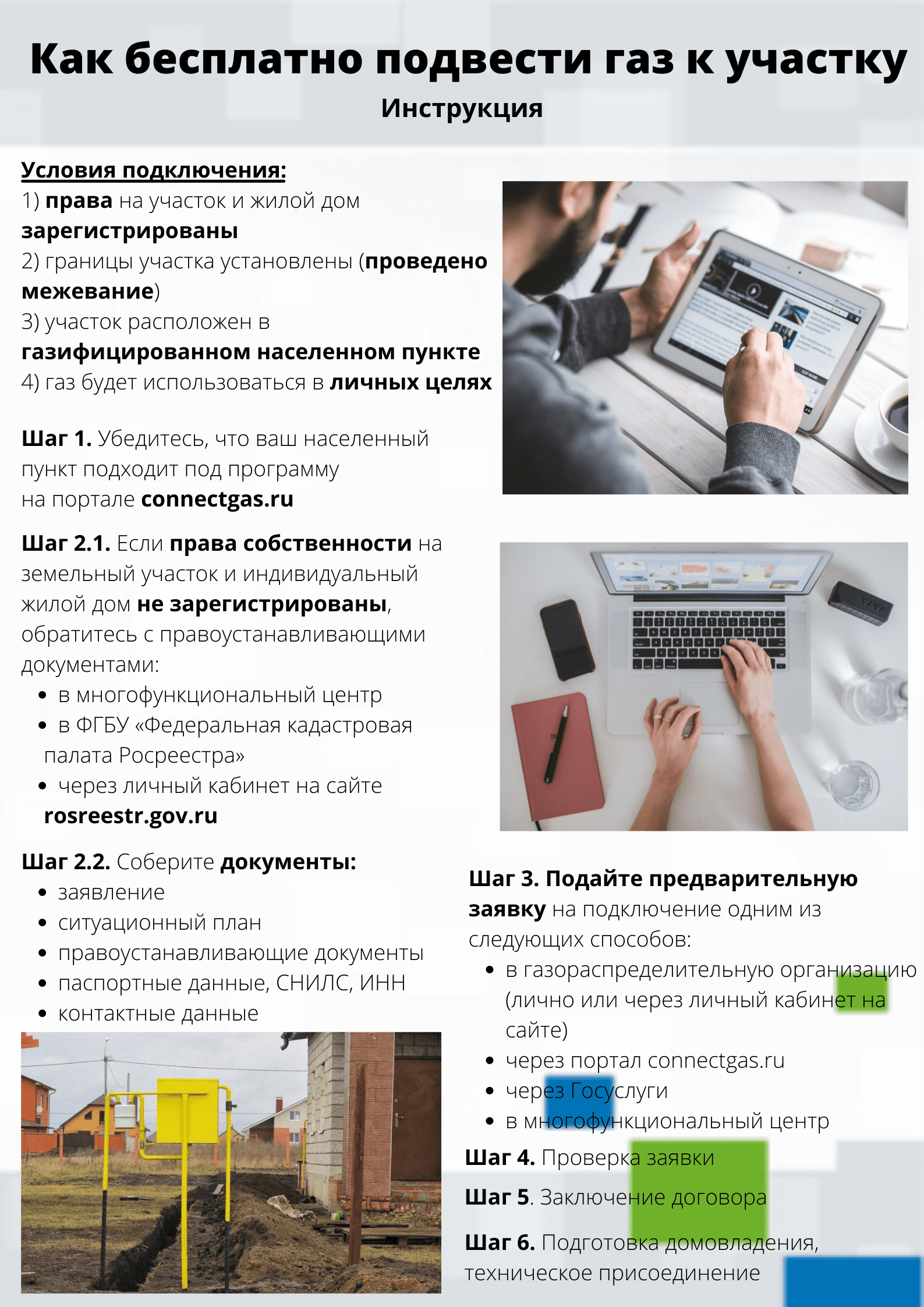 Как бесплатно подвести газ к участку
Инструкция

Условия подключения:
1) права на участок и жилой дом зарегистрированы
2) границы участка установлены (проведено межевание)
3) участок расположен в газифицированном населенном пункте
4) газ будет использоваться в личных целях

Шаг 1. Убедитесь, что ваш населенный пункт подходит под программу на портале connectgas.ru

Шаг 2.1. Если права собственности на земельный участок и индивидуальный жилой дом не зарегистрированы, обратитесь с правоустанавливающими документами:
• в многофункциональный центр
• в ФГБУ «Федеральная кадастровая палата Росреестра»
• через личный кабинет на сайте rosreestr.gov.ru

Шаг 2.2. Соберите документы:
• заявление
• ситуационный план
• правоустанавливающие документы
• паспортные данные, СНИЛС, ИНН
• контактные данные

Шаг 3. Подайте предварительную заявку на подключение одним из следующих способов:
• в газораспределительную организацию (лично или через личный кабинет на сайте)
• через портал connectgas.ru
• через Госуслуги
• в многофункциональный центр

Шаг 4. Проверка заявки

Шаг 5. Заключение договора

Шаг 6. Подготовка домовладения, техническое присоединение